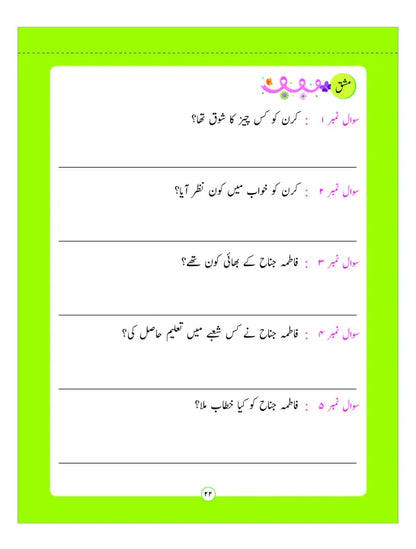 مشق

سوال نمبر ۱ : کرن کو کس چیز کا شوق تھا؟

سوال نمبر ۲ : کرن کو خواب میں کون نظر آیا؟

سوال نمبر ۳ : فاطمہ جناح کے بھائی کون تھے؟

سوال نمبر ۴ : فاطمہ جناح نے کس شعبے میں تعلیم حاصل کی؟

سوال نمبر ۵ : فاطمہ جناح کو کیا خطاب ملا؟

۲۲